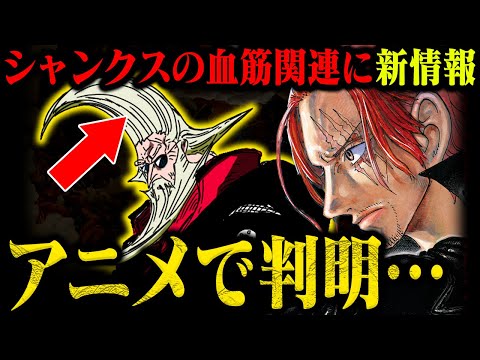 シャンクスの血筋関連に新情報

アニメで判明…